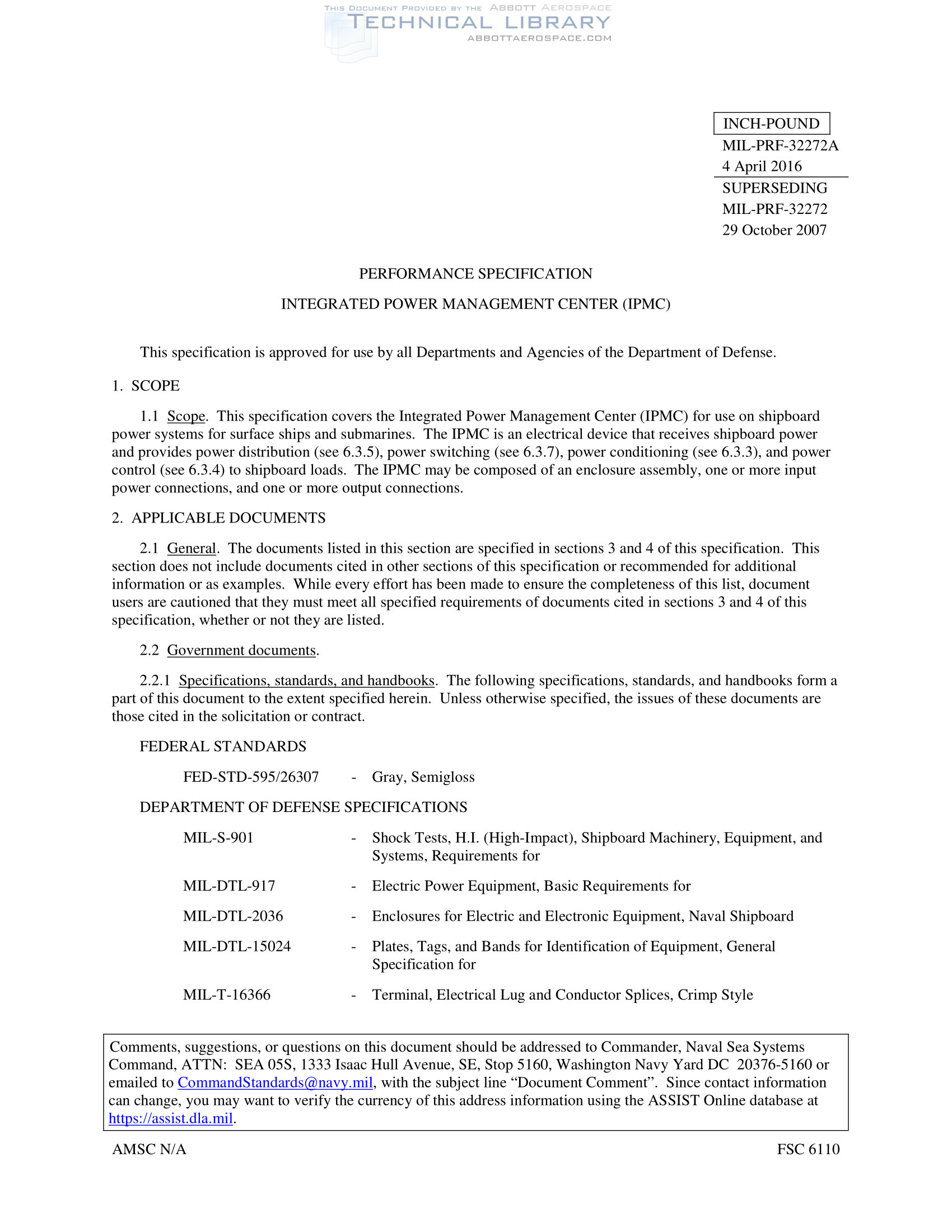 THIS DOCUMENT PROVIDED BY THE ABBOTT AEROSPACE
TECHNICAL LIBRARY
ABBOTTAEROSPACE.COM

INCH-POUND
MIL-PRF-32272A
4 April 2016
SUPERSEDING
MIL-PRF-32272
29 October 2007

PERFORMANCE SPECIFICATION

INTEGRATED POWER MANAGEMENT CENTER (IPMC)

This specification is approved for use by all Departments and Agencies of the Department of Defense.

1. SCOPE

1.1 Scope. This specification covers the Integrated Power Management Center (IPMC) for use on shipboard power systems for surface ships and submarines. The IPMC is an electrical device that receives shipboard power and provides power distribution (see 6.3.5), power switching (see 6.3.7), power conditioning (see 6.3.3), and power control (see 6.3.4) to shipboard loads. The IPMC may be composed of an enclosure assembly, one or more input power connections, and one or more output connections.

2. APPLICABLE DOCUMENTS

2.1 General. The documents listed in this section are specified in sections 3 and 4 of this specification. This section does not include documents cited in other sections of this specification or recommended for additional information or as examples. While every effort has been made to ensure the completeness of this list, document users are cautioned that they must meet all specified requirements of documents cited in sections 3 and 4 of this specification, whether or not they are listed.

2.2 Government documents.

2.2.1 Specifications, standards, and handbooks. The following specifications, standards, and handbooks form a part of this document to the extent specified herein. Unless otherwise specified, the issues of these documents are those cited in the solicitation or contract.

FEDERAL STANDARDS

FED-STD-595/26307 - Gray, Semigloss

DEPARTMENT OF DEFENSE SPECIFICATIONS

MIL-S-901 - Shock Tests, H.I. (High-Impact), Shipboard Machinery, Equipment, and Systems, Requirements for

MIL-DTL-917 - Electric Power Equipment, Basic Requirements for

MIL-DTL-2036 - Enclosures for Electric and Electronic Equipment, Naval Shipboard

MIL-DTL-15024 - Plates, Tags, and Bands for Identification of Equipment, General Specification for

MIL-T-16366 - Terminal, Electrical Lug and Conductor Splices, Crimp Style

Comments, suggestions, or questions on this document should be addressed to Commander, Naval Sea Systems Command, ATTN: SEA 05S, 1333 Isaac Hull Avenue, SE, Stop 5160, Washington Navy Yard DC 20376-5160 or emailed to CommandStandards@navy.mil, with the subject line “Document Comment”. Since contact information can change, you may want to verify the currency of this address information using the ASSIST Online database at https://assist.dla.mil.

AMSC N/A

FSC 6110